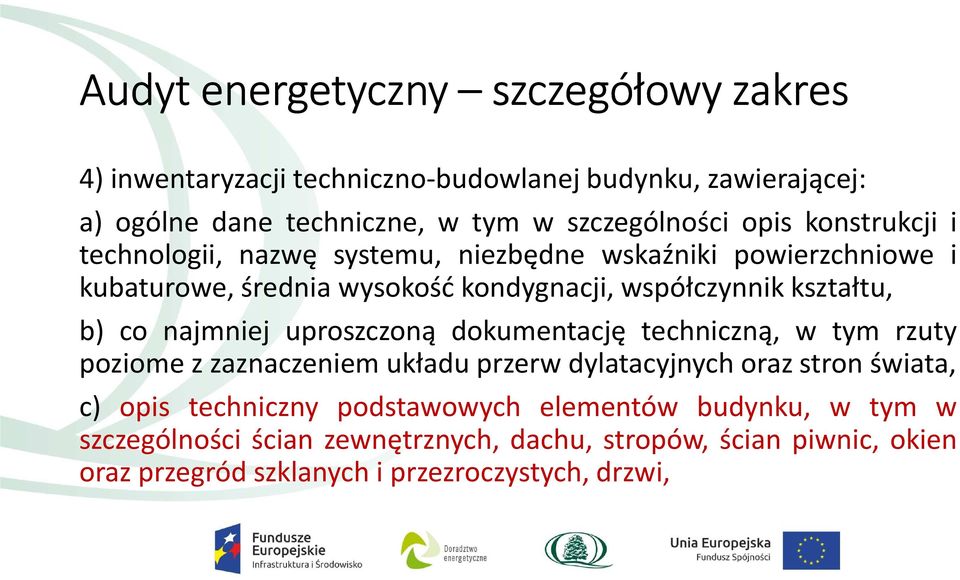 Audyt energetyczny – szczegółowy zakres

4) inwentaryzacji techniczno-budowlanej budynku, zawierającej:

a) ogólne dane techniczne, w tym w szczególności opis konstrukcji i technologii, nazwę systemu, niezbędne wskaźniki powierzchniowe i kubaturowe, średnia wysokość kondygnacji, współczynnik kształtu,

b) co najmniej uproszczoną dokumentację techniczną, w tym rzuty poziome z zaznaczeniem układu przerw dylatacyjnych oraz stron świata,

c) opis techniczny podstawowych elementów budynku, w tym w szczególności ścian zewnętrznych, dachu, stropów, ścian piwnic, okien oraz przegród szklanych i przezroczystych, drzwi,

Fundusze Europejskie Infrastruktura i Środowisko

Doradztwo energetyczne

Unia Europejska Fundusz Spójności